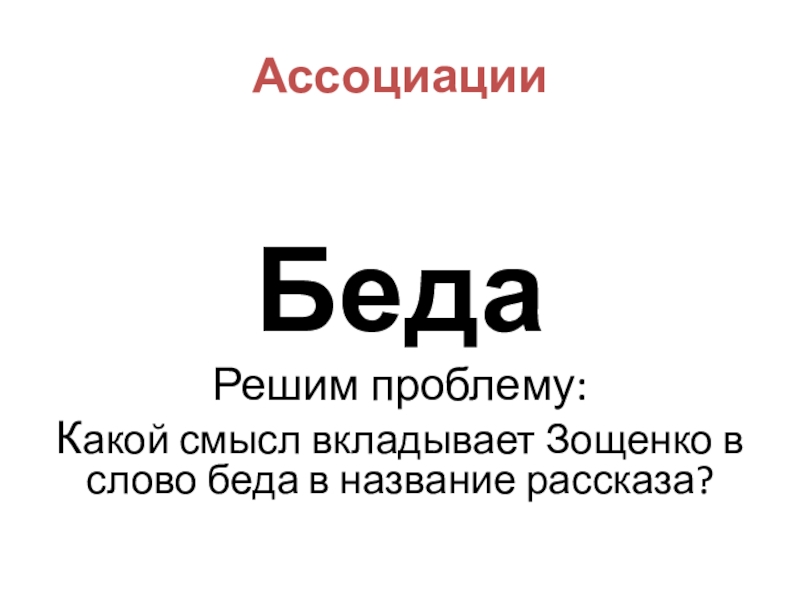 Ассоциации

Беда

Решим проблему:

Какой смысл вкладывает Зощенко в слово беда в название рассказа?